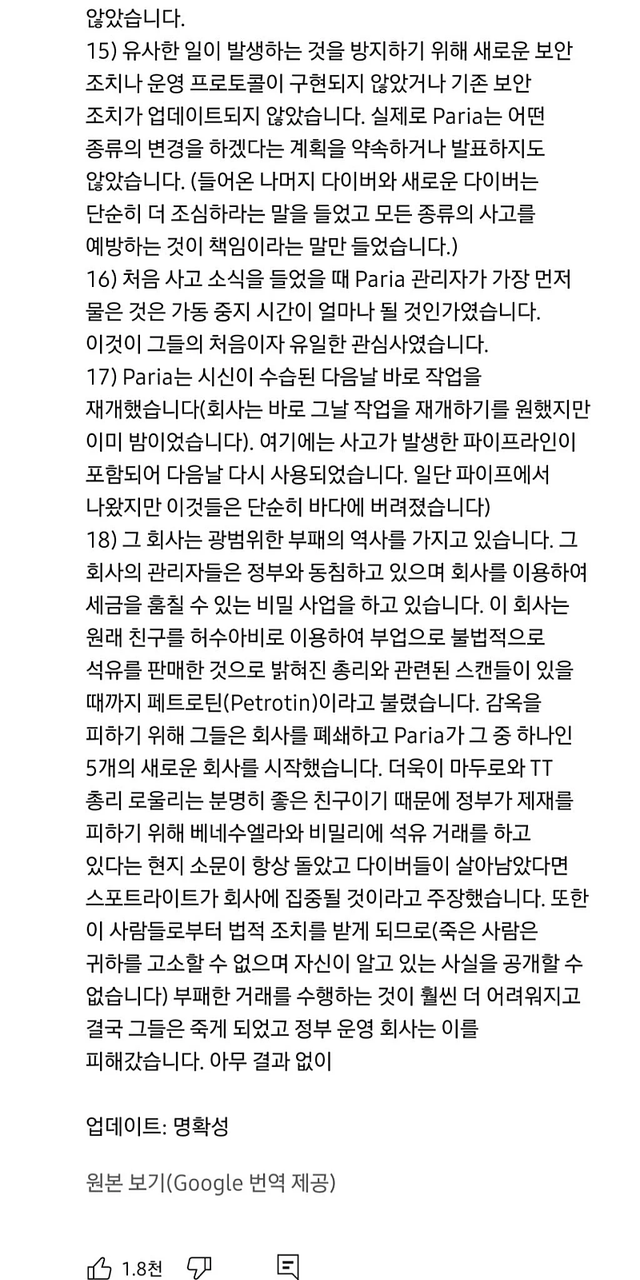 않았습니다.
15) 유사한 일이 발생하는 것을 방지하기 위해 새로운 보안 조치나 운영 프로토콜이 구현되지 않았거나 기존 보안 조치가 업데이트되지 않았습니다. 실제로 Paria는 어떤 종류의 변경을 하겠다는 계획을 약속하거나 발표하지도 않았습니다. (들어온 나머지 다이버와 새로운 다이버는 단순히 더 조심하라는 말을 들었고 모든 종류의 사고를 예방하는 것이 책임이라는 말만 들었습니다.)
16) 처음 사고 소식을 들었을 때 Paria 관리자가 가장 먼저 물은 것은 가동 중지 시간이 얼마나 될 것인가였습니다. 이것이 그들의 처음이자 유일한 관심사였습니다.
17) Paria는 시신이 수습된 다음날 바로 작업을 재개했습니다(회사는 바로 그날 작업을 재개하기를 원했지만 이미 밤이었습니다). 여기에는 사고가 발생한 파이프라인이 포함되어 다음날 다시 사용되었습니다. 일단 파이프에서 나왔지만 이것들은 단순히 바다에 버려졌습니다)
18) 그 회사는 광범위한 부패의 역사를 가지고 있습니다. 그 회사의 관리자들은 정부와 동침하고 있으며 회사를 이용하여 세금을 훔칠 수 있는 비밀 사업을 하고 있습니다. 이 회사는 원래 친구를 허수아비로 이용하여 부업으로 불법적으로 석유를 판매한 것으로 밝혀진 총리와 관련된 스캔들이 있을 때까지 페트로틴(Petrotin)이라고 불렸습니다. 감옥을 피하기 위해 그들은 회사를 폐쇄하고 Paria가 그 중 하나인 5개의 새로운 회사를 시작했습니다. 더욱이 마두로와 TT 총리 로울리는 분명히 좋은 친구이기 때문에 정부가 제재를 피하기 위해 베네수엘라와 비밀리에 석유 거래를 하고 있다는 현지 소문이 항상 돌았고 다이버들이 살아남았다면 스포트라이트가 회사에 집중될 것이라고 주장했습니다. 또한 이 사람들로부터 법적 조치를 받게 되므로(죽은 사람은 귀하를 고소할 수 없으며 자신이 알고 있는 사실을 공개할 수 없습니다) 부패한 거래를 수행하는 것이 훨씬 더 어려워지고 결국 그들은 죽게 되었고 정부 운영 회사는 이를 피해갔습니다. 아무 결과 없이

업데이트: 명확성

원본 보기(Google 번역 제공)

1.8천